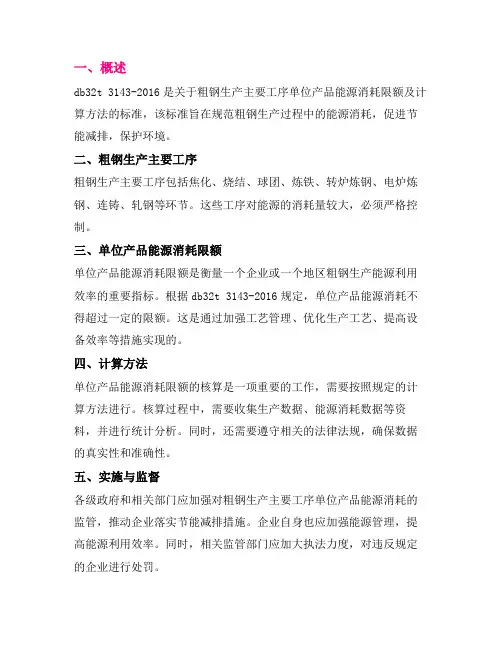 一、概述

db32t 3143-2016 是关于粗钢生产主要工序单位产品能源消耗限额及计算方法的标准，该标准旨在规范粗钢生产过程中的能源消耗，促进节能减排，保护环境。

二、粗钢生产主要工序

粗钢生产主要工序包括焦化、烧结、球团、炼铁、转炉炼钢、电炉炼钢、连铸、轧钢等环节。这些工序对能源的消耗量较大，必须严格控制。

三、单位产品能源消耗限额

单位产品能源消耗限额是衡量一个企业或一个地区粗钢生产能源利用效率的重要指标。根据 db32t 3143-2016 规定，单位产品能源消耗不得超过一定的限额。这是通过加强工艺管理、优化生产工艺、提高设备效率等措施实现的。

四、计算方法

单位产品能源消耗限额的核算是一项重要的工作，需要按照规定的计算方法进行。核算过程中，需要收集生产数据、能源消耗数据等资料，并进行统计分析。同时，还需要遵守相关的法律法规，确保数据的真实性和准确性。

五、实施与监督

各级政府和相关部门应加强对粗钢生产主要工序单位产品能源消耗的监管，推动企业落实节能减排措施。企业自身也应加强能源管理，提高能源利用效率。同时，相关监管部门应加大执法力度，对违反规定的企业进行处罚。